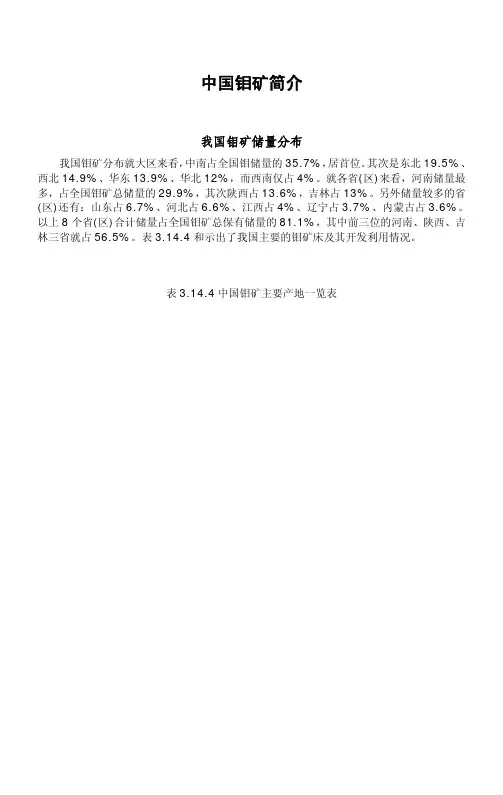 中国钼矿简介

我国钼矿储量分布

我国钼矿分布就大区来看，中南占全国钼储量的 35.7%，居首位。其次是东北 19.5%、西北 14.9%、华东 13.9%、华北 12%，而西南仅占 4%。就各省(区)来看，河南储量最多，占全国钼矿总储量的 29.9%，其次陕西占 13.6%，吉林占 13%。另外储量较多的省(区)还有：山东占 6.7%、河北占 6.6%、江西占 4%、辽宁占 3.7%、内蒙古占 3.6%。以上 8 个省(区)合计储量占全国钼矿总保有储量的 81.1%，其中前三位的河南、陕西、吉林三省就占 56.5%。表 3.14.4 和示出了我国主要的钼矿床及其开发利用情况。

表 3.14.4 中国钼矿主要产地一览表